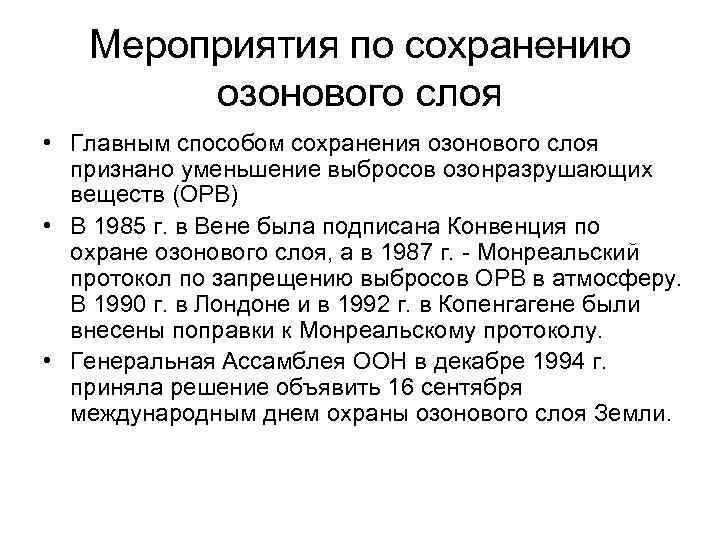 Мероприятия по сохранению озонового слоя

• Главным способом сохранения озонового слоя признано уменьшение выбросов озонразрушающих веществ (ОРВ)

• В 1985 г. в Вене была подписана Конвенция по охране озонового слоя, а в 1987 г. - Монреальский протокол по запрещению выбросов ОРВ в атмосферу. В 1990 г. в Лондоне и в 1992 г. в Копенгагене были внесены поправки к Монреальскому протоколу.

• Генеральная Ассамблея ООН в декабре 1994 г. приняла решение объявить 16 сентября международным днем охраны озонового слоя Земли.